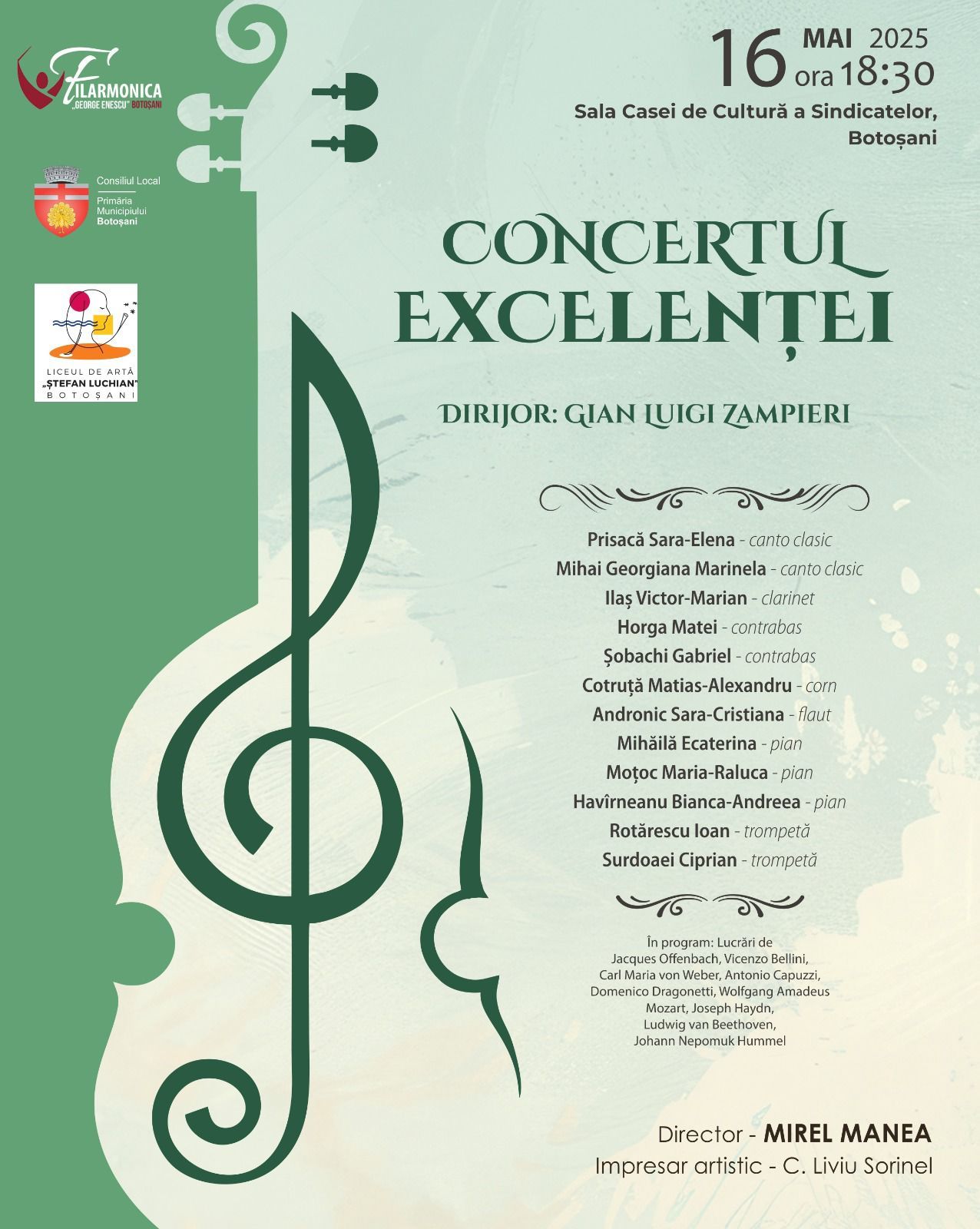 FILARMONICA „GEORGE ENESCU" BOTOȘANI

Consiliul Local
Primăria Municipiului Botoșani

LICEUL DE ARTĂ „ȘTEFAN LUCHIAN" BOTOȘANI

16 MAI 2025 ora 18:30
Sala Casei de Cultură a Sindicatelor, Botoșani

CONCERTUL EXCELENȚEI

DIRIJOR: GIAN LUIGI ZAMPIERI

Prisacă Sara-Elena - canto clasic
Mihai Georgiana Marinela - canto clasic
Ilaș Victor-Marian - clarinet
Horga Matei - contrabas
Șobachi Gabriel - contrabas
Cotruță Matias-Alexandru - corn
Andronic Sara-Cristiana - flaut
Mihăilă Ecaterina - pian
Moțoc Maria-Raluca - pian
Havîrneanu Bianca-Andreea - pian
Rotărescu Ioan - trompetă
Surdoaei Ciprian - trompetă

În program: Lucrări de Jacques Offenbach, Vicenzo Bellini, Carl Maria von Weber, Antonio Capuzzi, Domenico Dragonetti, Wolfgang Amadeus Mozart, Joseph Haydn, Ludwig van Beethoven, Johann Nepomuk Hummel

Director - MIREL MANEA
Impresar artistic - C. Liviu Sorinel